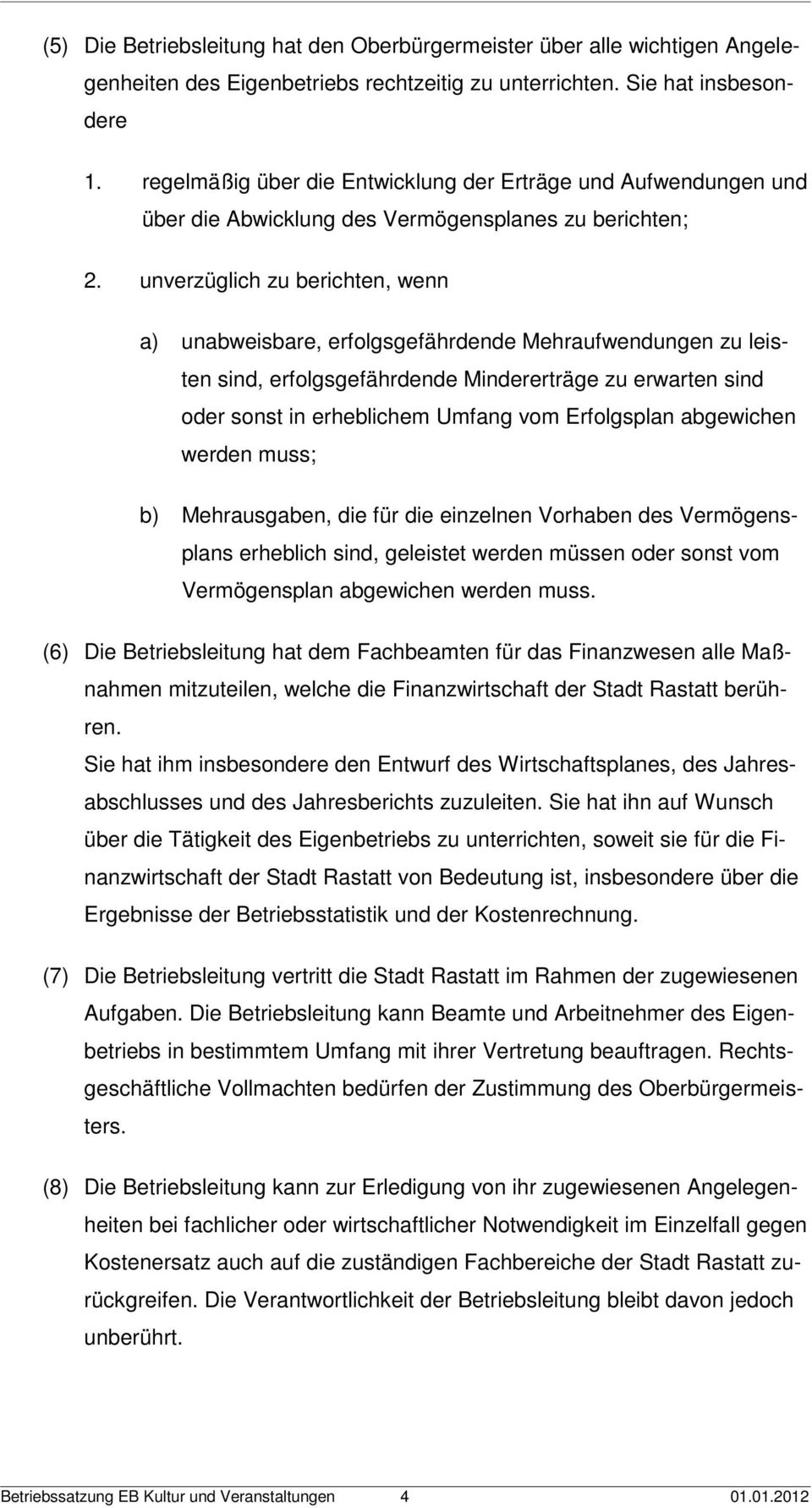 (5) Die Betriebsleitung hat den Oberbürgermeister über alle wichtigen Angelegenheiten des Eigenbetriebs rechtzeitig zu unterrichten. Sie hat insbesondere

1. regelmäßig über die Entwicklung der Erträge und Aufwendungen und über die Abwicklung des Vermögensplanes zu berichten;

2. unverzüglich zu berichten, wenn

a) unabweisbare, erfolgsgefährdende Mehraufwendungen zu leisten sind, erfolgsgefährdende Mindererträge zu erwarten sind oder sonst in erheblichem Umfang vom Erfolgsplan abgewichen werden muss;

b) Mehrausgaben, die für die einzelnen Vorhaben des Vermögensplans erheblich sind, geleistet werden müssen oder sonst vom Vermögensplan abgewichen werden muss.

(6) Die Betriebsleitung hat dem Fachbeamten für das Finanzwesen alle Maßnahmen mitzuteilen, welche die Finanzwirtschaft der Stadt Rastatt berühren.
Sie hat ihm insbesondere den Entwurf des Wirtschaftsplanes, des Jahresabschlusses und des Jahresberichts zuzuleiten. Sie hat ihn auf Wunsch über die Tätigkeit des Eigenbetriebs zu unterrichten, soweit sie für die Finanzwirtschaft der Stadt Rastatt von Bedeutung ist, insbesondere über die Ergebnisse der Betriebsstatistik und der Kostenrechnung.

(7) Die Betriebsleitung vertritt die Stadt Rastatt im Rahmen der zugewiesenen Aufgaben. Die Betriebsleitung kann Beamte und Arbeitnehmer des Eigenbetriebs in bestimmtem Umfang mit ihrer Vertretung beauftragen. Rechtsgeschäftliche Vollmachten bedürfen der Zustimmung des Oberbürgermeisters.

(8) Die Betriebsleitung kann zur Erledigung von ihr zugewiesenen Angelegenheiten bei fachlicher oder wirtschaftlicher Notwendigkeit im Einzelfall gegen Kostenersatz auch auf die zuständigen Fachbereiche der Stadt Rastatt zurückgreifen. Die Verantwortlichkeit der Betriebsleitung bleibt davon jedoch unberührt.

Betriebssatzung EB Kultur und Veranstaltungen 4 01.01.2012